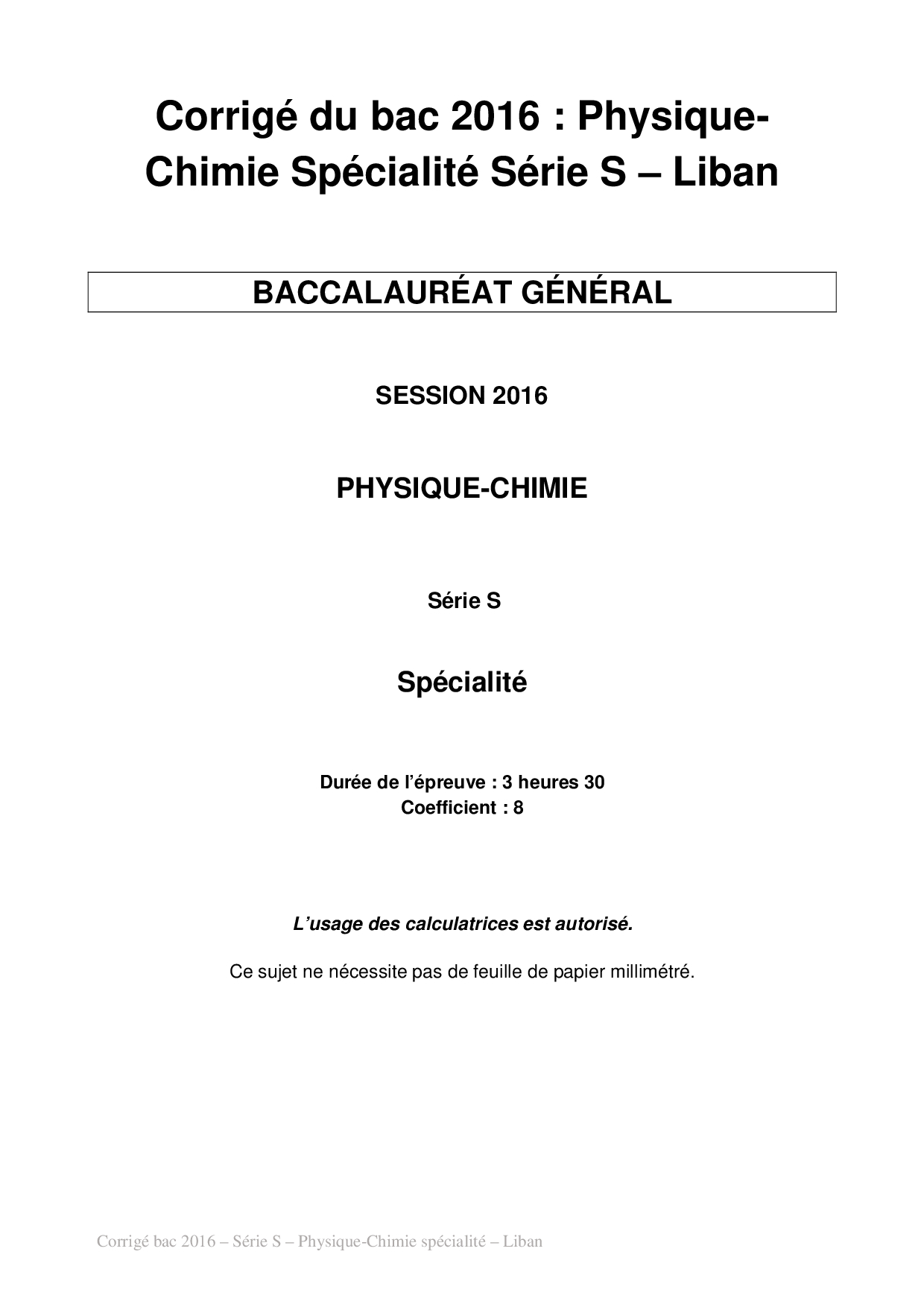 Corrigé du bac 2016 : Physique-Chimie Spécialité Série S – Liban

BACCALAURÉAT GÉNÉRAL

SESSION 2016

PHYSIQUE-CHIMIE

Série S

Spécialité

Durée de l'épreuve : 3 heures 30
Coefficient : 8

L'usage des calculatrices est autorisé.

Ce sujet ne nécessite pas de feuille de papier millimétré.

Corrigé bac 2016 – Série S – Physique-Chimie spécialité – Liban